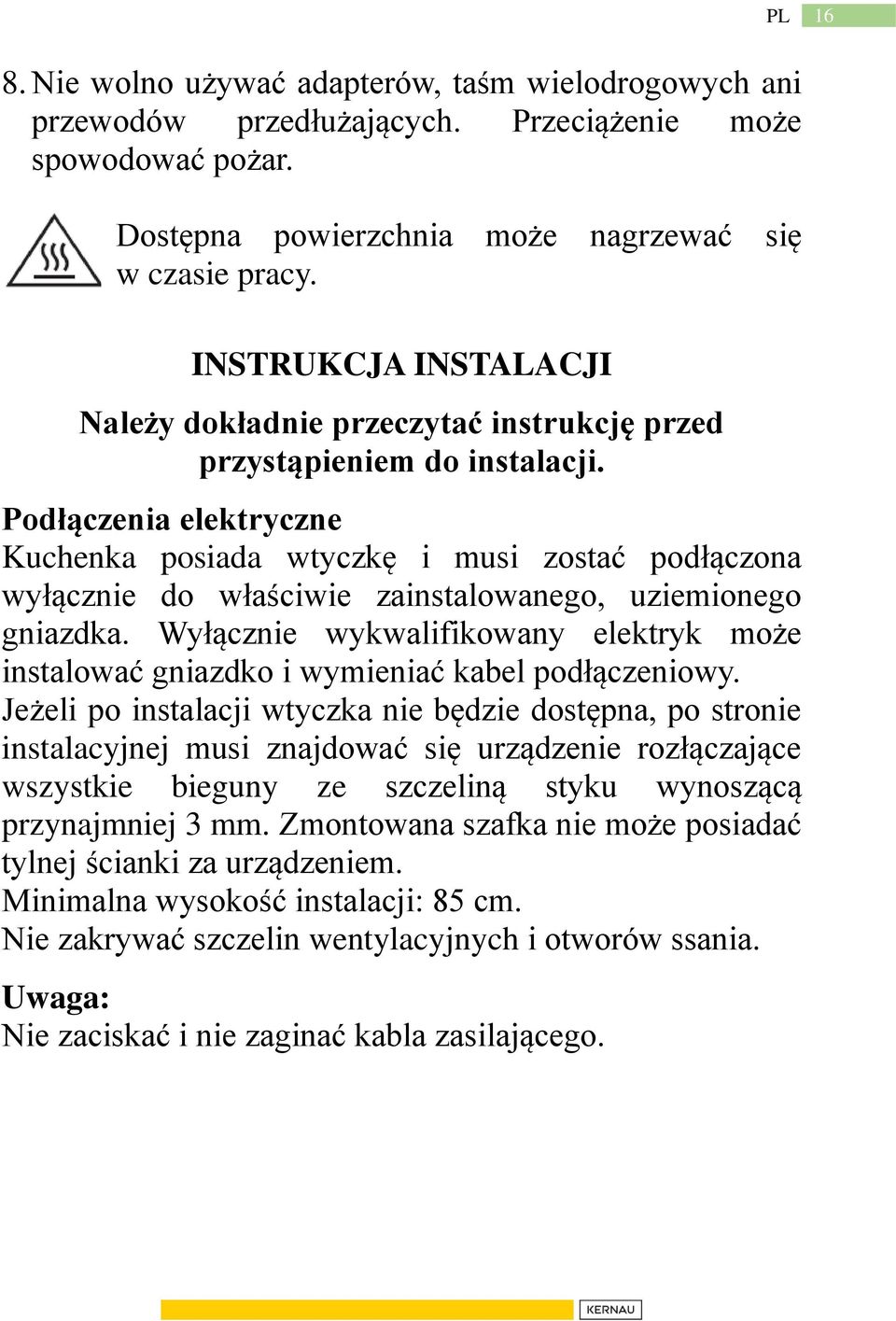 PL 16

8. Nie wolno używać adapterów, taśm wielodrogowych ani przewodów przedłużających. Przeciążenie może spowodować pożar.

Dostępna powierzchnia może nagrzewać się w czasie pracy.

INSTRUKCJA INSTALACJI

Należy dokładnie przeczytać instrukcję przed przystąpieniem do instalacji.

Podłączenia elektryczne
Kuchenka posiada wtyczkę i musi zostać podłączona wyłącznie do właściwie zainstalowanego, uziemionego gniazdka. Wyłącznie wykwalifikowany elektryk może instalować gniazdko i wymieniać kabel podłączeniowy.
Jeżeli po instalacji wtyczka nie będzie dostępna, po stronie instalacyjnej musi znajdować się urządzenie rozłączające wszystkie bieguny ze szczeliną styku wynoszącą przynajmniej 3 mm. Zmontowana szafka nie może posiadać tylnej ścianki za urządzeniem.
Minimalna wysokość instalacji: 85 cm.
Nie zakrywać szczelin wentylacyjnych i otworów ssania.

Uwaga:
Nie zaciskać i nie zaginać kabla zasilającego.

KERNAU